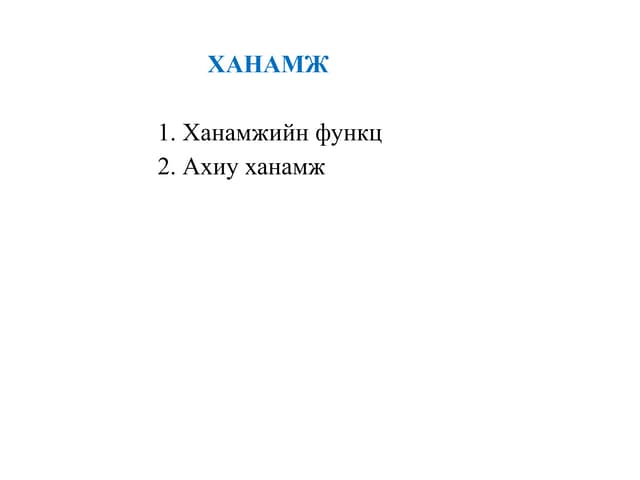 ХАНАМЖ

1. Ханамжийн функц
2. Ахиу ханамж